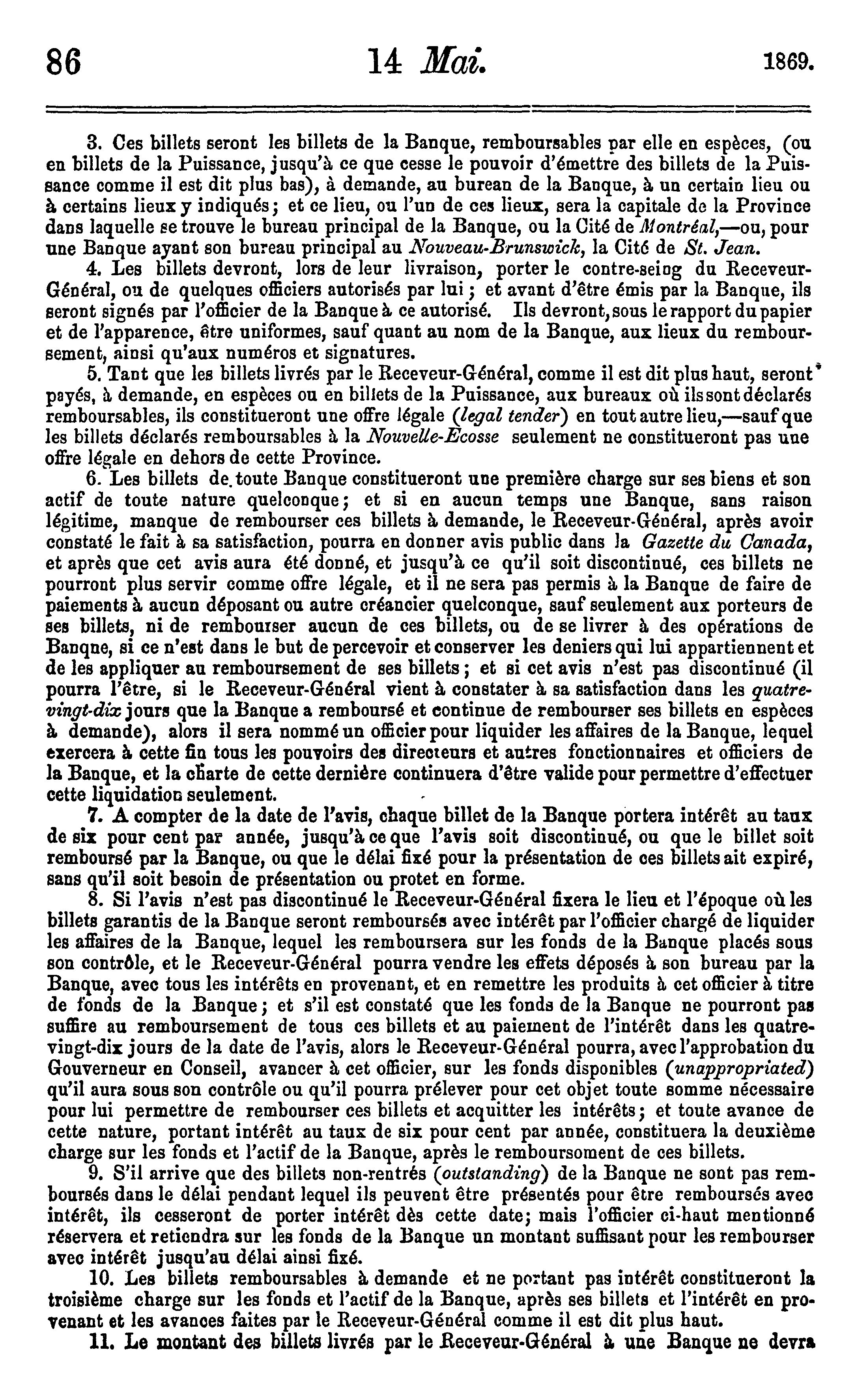 86 14 Mai. 1869.

3. Ces billets seront les billets de la Banque, remboursables par elle en espèces, (ou en billets de la Puissance, jusqu'à ce que cesse le pouvoir d'émettre des billets de la Puissance comme il est dit plus bas), à demande, au bureau de la Banque, à un certain lieu ou à certains lieux y indiqués; et ce lieu, ou l'un de ces lieux, sera la capitale de la Province dans laquelle se trouve le bureau principal de la Banque, ou la Cité de Montréal,—ou, pour une Banque ayant son bureau principal au Nouveau-Brunswick, la Cité de St. Jean.

4. Les billets devront, lors de leur livraison, porter le contre-seing du Receveur-Général, ou de quelques officiers autorisés par lui; et avant d'être émis par la Banque, ils seront signés par l'officier de la Banque à ce autorisé. Ils devront, sous le rapport du papier et de l'apparence, être uniformes, sauf quant au nom de la Banque, aux lieux du remboursement, ainsi qu'aux numéros et signatures.

5. Tant que les billets livrés par le Receveur-Général, comme il est dit plus haut, seront payés, à demande, en espèces ou en billets de la Puissance, aux bureaux où ils sont déclarés remboursables, ils constitueront une offre légale (legal tender) en tout autre lieu,—sauf que les billets déclarés remboursables à la Nouvelle-Ecosse seulement ne constitueront pas une offre légale en dehors de cette Province.

6. Les billets de toute Banque constitueront une première charge sur ses biens et son actif de toute nature quelconque; et si en aucun temps une Banque, sans raison légitime, manque de rembourser ces billets à demande, le Receveur-Général, après avoir constaté le fait à sa satisfaction, pourra en donner avis public dans la Gazette du Canada, et après que cet avis aura été donné, et jusqu'à ce qu'il soit discontinué, ces billets ne pourront plus servir comme offre légale, et il ne sera pas permis à la Banque de faire de paiements à aucun déposant ou autre créancier quelconque, sauf seulement aux porteurs de ses billets, ni de rembourser aucun de ces billets, ou de se livrer à des opérations de Banque, si ce n'est dans le but de percevoir et conserver les deniers qui lui appartiennent et de les appliquer au remboursement de ses billets; et si cet avis n'est pas discontinué (il pourra l'être, si le Receveur-Général vient à constater à sa satisfaction dans les quatre-vingt-dix jours que la Banque a remboursé et continue de rembourser ses billets en espèces à demande), alors il sera nommé un officier pour liquider les affaires de la Banque, lequel exercera à cette fin tous les pouvoirs des directeurs et autres fonctionnaires et officiers de la Banque, et la charte de cette dernière continuera d'être valide pour permettre d'effectuer cette liquidation seulement.

7. A compter de la date de l'avis, chaque billet de la Banque portera intérêt au taux de six pour cent par année, jusqu'à ce que l'avis soit discontinué, ou que le billet soit remboursé par la Banque, ou que le délai fixé pour la présentation de ces billets ait expiré, sans qu'il soit besoin de présentation ou protet en forme.

8. Si l'avis n'est pas discontinué le Receveur-Général fixera le lieu et l'époque où les billets garantis de la Banque seront remboursés avec intérêt par l'officier chargé de liquider les affaires de la Banque, lequel les remboursera sur les fonds de la Banque placés sous son contrôle, et le Receveur-Général pourra vendre les effets déposés à son bureau par la Banque, avec tous les intérêts en provenant, et en remettre les produits à cet officier à titre de fonds de la Banque; et s'il est constaté que les fonds de la Banque ne pourront pas suffire au remboursement de tous ces billets et au paiement de l'intérêt dans les quatre-vingt-dix jours de la date de l'avis, alors le Receveur-Général pourra, avec l'approbation du Gouverneur en Conseil, avancer à cet officier, sur les fonds disponibles (unappropriated) qu'il aura sous son contrôle ou qu'il pourra prélever pour cet objet toute somme nécessaire pour lui permettre de rembourser ces billets et acquitter les intérêts; et toute avance de cette nature, portant intérêt au taux de six pour cent par année, constituera la deuxième charge sur les fonds et l'actif de la Banque, après le remboursoment de ces billets.

9. S'il arrive que des billets non-rentrés (outstanding) de la Banque ne sont pas remboursés dans le délai pendant lequel ils peuvent être présentés pour être remboursés avec intérêt, ils cesseront de porter intérêt dès cette date; mais l'officier ci-haut mentionné réservera et retiendra sur les fonds de la Banque un montant suffisant pour les rembourser avec intérêt jusqu'au délai ainsi fixé.

10. Les billets remboursables à demande et ne portant pas intérêt constitueront la troisième charge sur les fonds et l'actif de la Banque, après ses billets et l'intérêt en provenant et les avances faites par le Receveur-Général comme il est dit plus haut.

11. Le montant des billets livrés par le Receveur-Général à une Banque ne devra